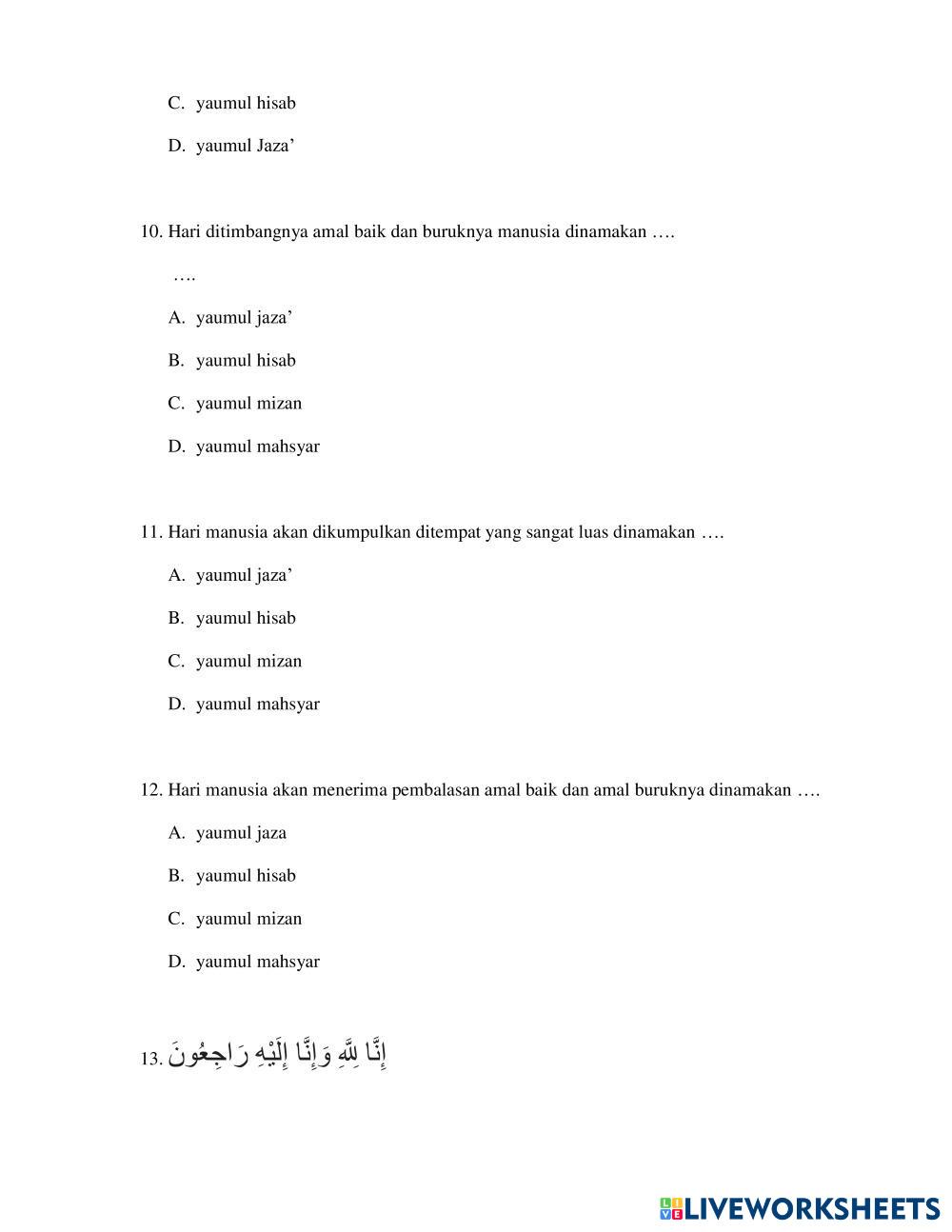 C. yaumul hisab

D. yaumul Jaza’

10. Hari ditimbangnya amal baik dan buruknya manusia dinamakan ….

….

A. yaumul jaza’

B. yaumul hisab

C. yaumul mizan

D. yaumul mahsyar

11. Hari manusia akan dikumpulkan ditempat yang sangat luas dinamakan ….

A. yaumul jaza’

B. yaumul hisab

C. yaumul mizan

D. yaumul mahsyar

12. Hari manusia akan menerima pembalasan amal baik dan amal buruknya dinamakan ….

A. yaumul jaza

B. yaumul hisab

C. yaumul mizan

D. yaumul mahsyar

13. إِنَّا لِلَّهِ وَإِنَّا إِلَيْهِ رَاجِعُونَ

LIVEWORKSHEETS